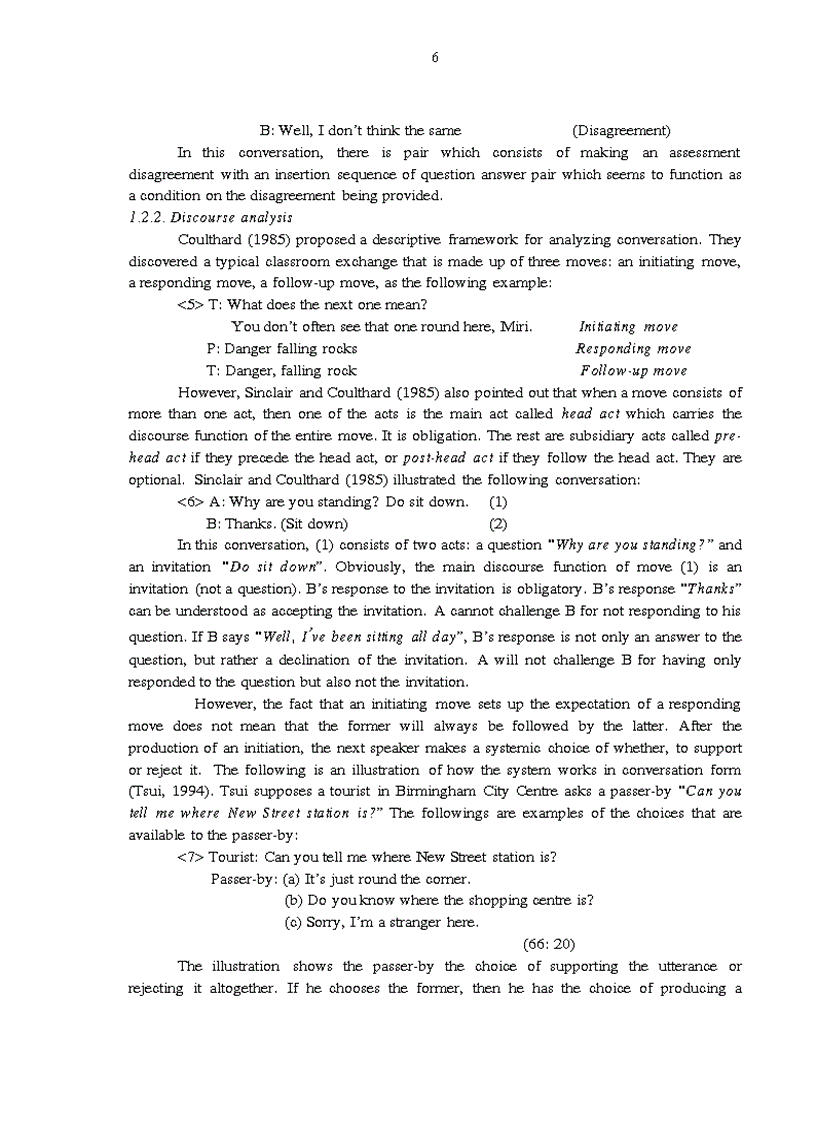 6

B: Well, I don't think the same (Disagreement)

In this conversation, there is pair which consists of making an assessment disagreement with an insertion sequence of question answer pair which seems to function as a condition on the disagreement being provided.

1.2.2. Discourse analysis

Coulthard (1985) proposed a descriptive framework for analyzing conversation. They discovered a typical classroom exchange that is made up of three moves: an initiating move, a responding move, a follow-up move, as the following example:

<5> T: What does the next one mean?
You don't often see that one round here, Miri. Initiating move
P: Danger falling rocks Responding move
T: Danger, falling rock Follow-up move

However, Sinclair and Coulthard (1985) also pointed out that when a move consists of more than one act, then one of the acts is the main act called head act which carries the discourse function of the entire move. It is obligation. The rest are subsidiary acts called pre-head act if they precede the head act, or post-head act if they follow the head act. They are optional. Sinclair and Coulthard (1985) illustrated the following conversation:

<6> A: Why are you standing? Do sit down. (1)
B: Thanks. (Sit down) (2)

In this conversation, (1) consists of two acts: a question "Why are you standing?" and an invitation "Do sit down". Obviously, the main discourse function of move (1) is an invitation (not a question). B's response to the invitation is obligatory. B's response "Thanks" can be understood as accepting the invitation. A cannot challenge B for not responding to his question. If B says "Well, I've been sitting all day", B's response is not only an answer to the question, but rather a declination of the invitation. A will not challenge B for having only responded to the question but also not the invitation.

However, the fact that an initiating move sets up the expectation of a responding move does not mean that the former will always be followed by the latter. After the production of an initiation, the next speaker makes a systemic choice of whether, to support or reject it. The following is an illustration of how the system works in conversation form (Tsui, 1994). Tsui supposes a tourist in Birmingham City Centre asks a passer-by "Can you tell me where New Street station is?" The followings are examples of the choices that are available to the passer-by:

<7> Tourist: Can you tell me where New Street station is?
Passer-by: (a) It's just round the corner.
(b) Do you know where the shopping centre is?
(c) Sorry, I'm a stranger here.
(66: 20)

The illustration shows the passer-by the choice of supporting the utterance or rejecting it altogether. If he chooses the former, then he has the choice of producing a